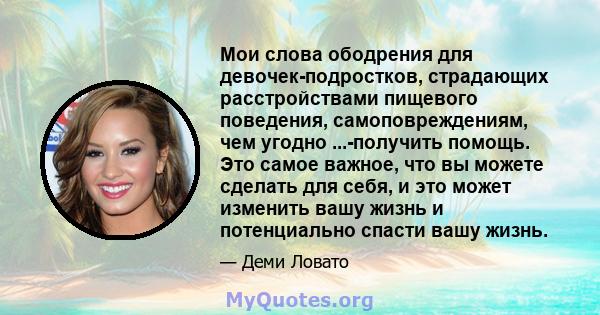 Мои слова ободрения для девочек-подростков, страдающих расстройствами пищевого поведения, самоповреждениям, чем угодно ...-получить помощь. Это самое важное, что вы можете сделать для себя, и это может изменить вашу жизнь и потенциально спасти вашу жизнь.

— Деми Ловато

MyQuotes.org